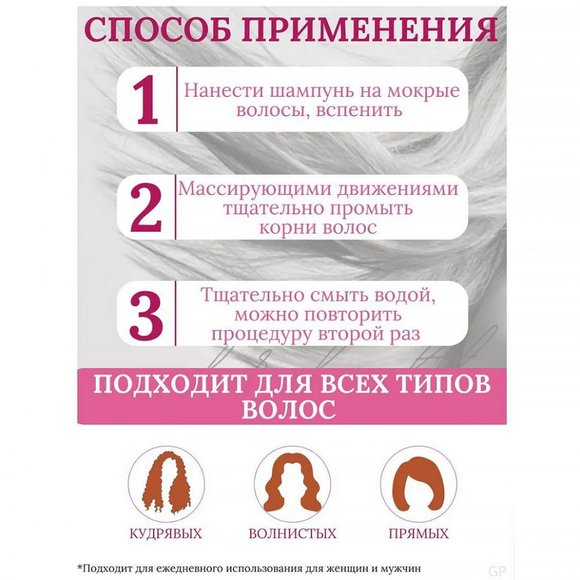 СПОСОБ ПРИМЕНЕНИЯ

1 Нанести шампунь на мокрые волосы, вспенить

2 Массирующими движениями тщательно промыть корни волос

3 Тщательно смыть водой, можно повторить процедуру второй раз

ПОДХОДИТ ДЛЯ ВСЕХ ТИПОВ ВОЛОС

КУДРЯВЫХ

ВОЛНИСТЫХ

ПРЯМЫХ

*Подходит для ежедневного использования для женщин и мужчин

GP